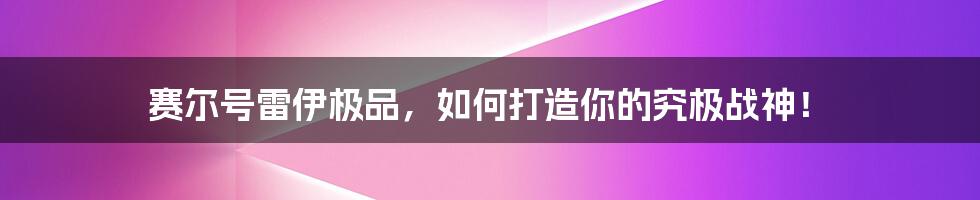 赛尔号雷伊极品，如何打造你的究极战神！